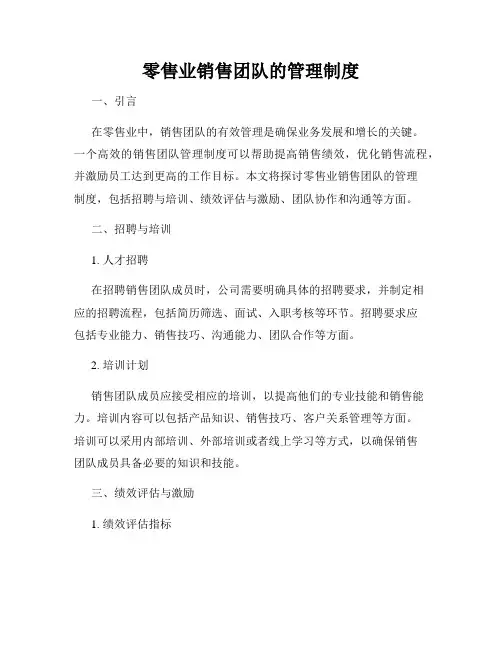 零售业销售团队的管理制度

一、引言

在零售业中，销售团队的有效管理是确保业务发展和增长的关键。一个高效的销售团队管理制度可以帮助提高销售绩效，优化销售流程，并激励员工达到更高的工作目标。本文将探讨零售业销售团队的管理制度，包括招聘与培训、绩效评估与激励、团队协作和沟通等方面。

二、招聘与培训

1. 人才招聘

在招聘销售团队成员时，公司需要明确具体的招聘要求，并制定相应的招聘流程，包括简历筛选、面试、入职考核等环节。招聘要求应包括专业能力、销售技巧、沟通能力、团队合作等方面。

2. 培训计划

销售团队成员应接受相应的培训，以提高他们的专业技能和销售能力。培训内容可以包括产品知识、销售技巧、客户关系管理等方面。培训可以采用内部培训、外部培训或者线上学习等方式，以确保销售团队成员具备必要的知识和技能。

三、绩效评估与激励

1. 绩效评估指标